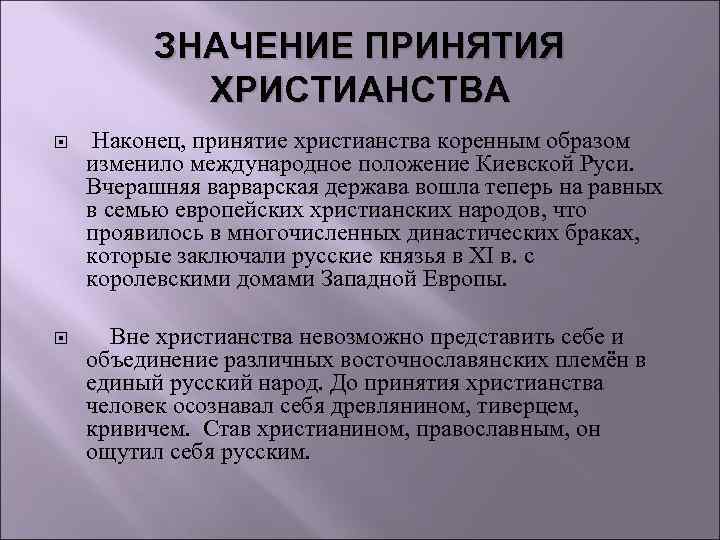 ЗНАЧЕНИЕ ПРИНЯТИЯ ХРИСТИАНСТВА

Наконец, принятие христианства коренным образом изменило международное положение Киевской Руси. Вчерашняя варварская держава вошла теперь на равных в семью европейских христианских народов, что проявилось в многочисленных династических браках, которые заключали русские князья в XI в. с королевскими домами Западной Европы.

Вне христианства невозможно представить себе и объединение различных восточнославянских племён в единый русский народ. До принятия христианства человек осознавал себя древлянином, тиверцем, кривичем. Став христианином, православным, он ощутил себя русским.